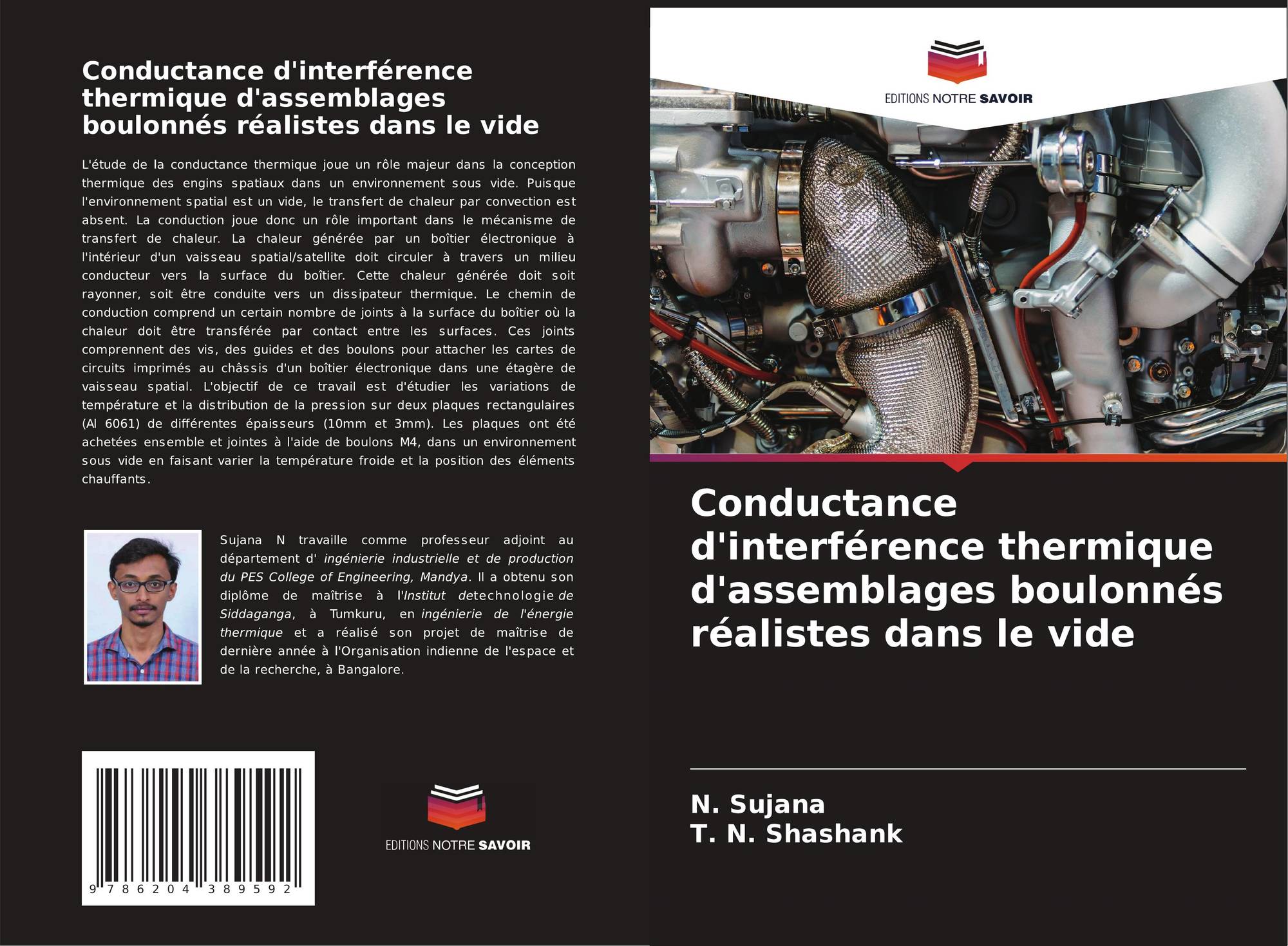 Conductance d'interférence thermique d'assemblages boulonnés réalistes dans le vide

L'étude de la conductance thermique joue un rôle majeur dans la conception thermique des engins spatiaux dans un environnement sous vide. Puisque l'environnement spatial est un vide, le transfert de chaleur par convection est absent. La conduction joue donc un rôle important dans le mécanisme de transfert de chaleur. La chaleur générée par un boîtier électronique à l'intérieur d'un vaisseau spatial/satellite doit circuler à travers un milieu conducteur vers la surface du boîtier. Cette chaleur générée doit soit rayonner, soit être conduite vers un dissipateur thermique. Le chemin de conduction comprend un certain nombre de joints à la surface du boîtier où la chaleur doit être transférée par contact entre les surfaces. Ces joints comprennent des vis, des guides et des boulons pour attacher les cartes de circuits imprimés au châssis d'un boîtier électronique dans une étagère de vaisseau spatial. L'objectif de ce travail est d'étudier les variations de température et la distribution de la pression sur deux plaques rectangulaires (Al 6061) de différentes épaisseurs (10mm et 3mm). Les plaques ont été achetées ensemble et jointes à l'aide de boulons M4, dans un environnement sous vide en faisant varier la température froide et la position des éléments chauffants.

Sujana N travaille comme professeur adjoint au département d' ingénierie industrielle et de production du PES College of Engineering, Mandya. Il a obtenu son diplôme de maîtrise à l'Institut detechnologie de Siddaganga, à Tumkuru, en ingénierie de l'énergie thermique et a réalisé son projet de maîtrise de dernière année à l'Organisation indienne de l'espace et de la recherche, à Bangalore.

9 786204 389592

EDITIONS NOTRE SAVOIR

EDITIONS NOTRE SAVOIR

Conductance d'interférence thermique d'assemblages boulonnés réalistes dans le vide

N. Sujana
T. N. Shashank